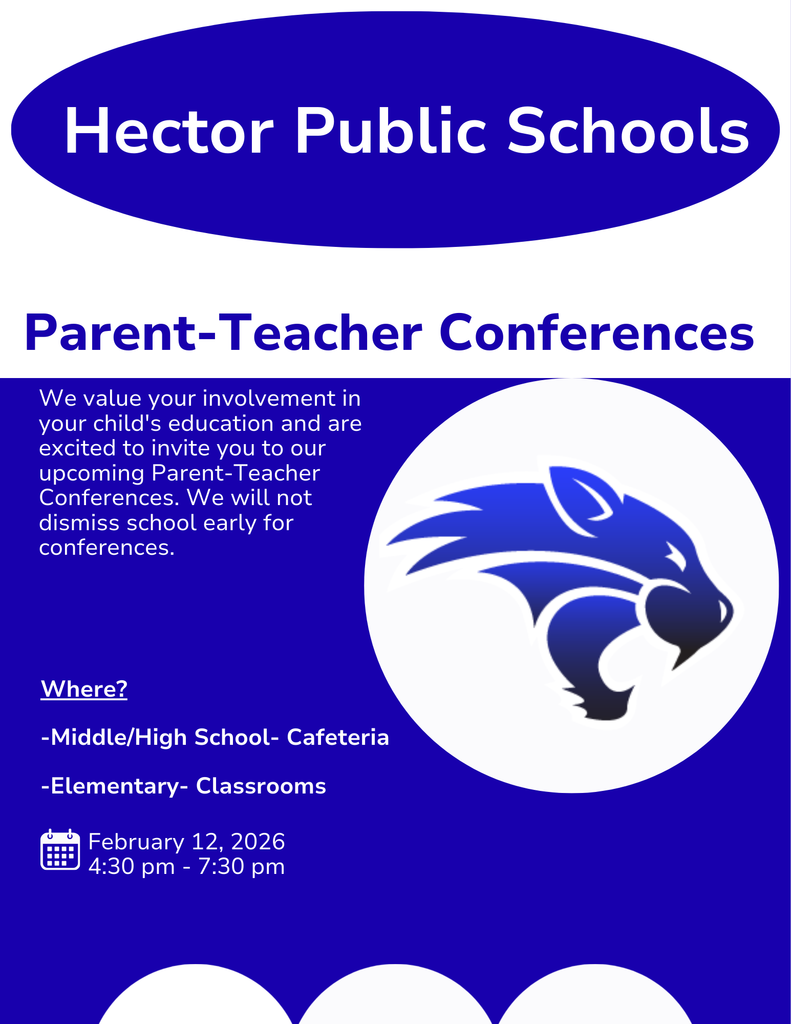 Hector Public Schools

Parent-Teacher Conferences

We value your involvement in your child's education and are excited to invite you to our upcoming Parent-Teacher Conferences. We will not dismiss school early for conferences.

Where?

-Middle/High School- Cafeteria

-Elementary- Classrooms

February 12, 2026
4:30 pm - 7:30 pm